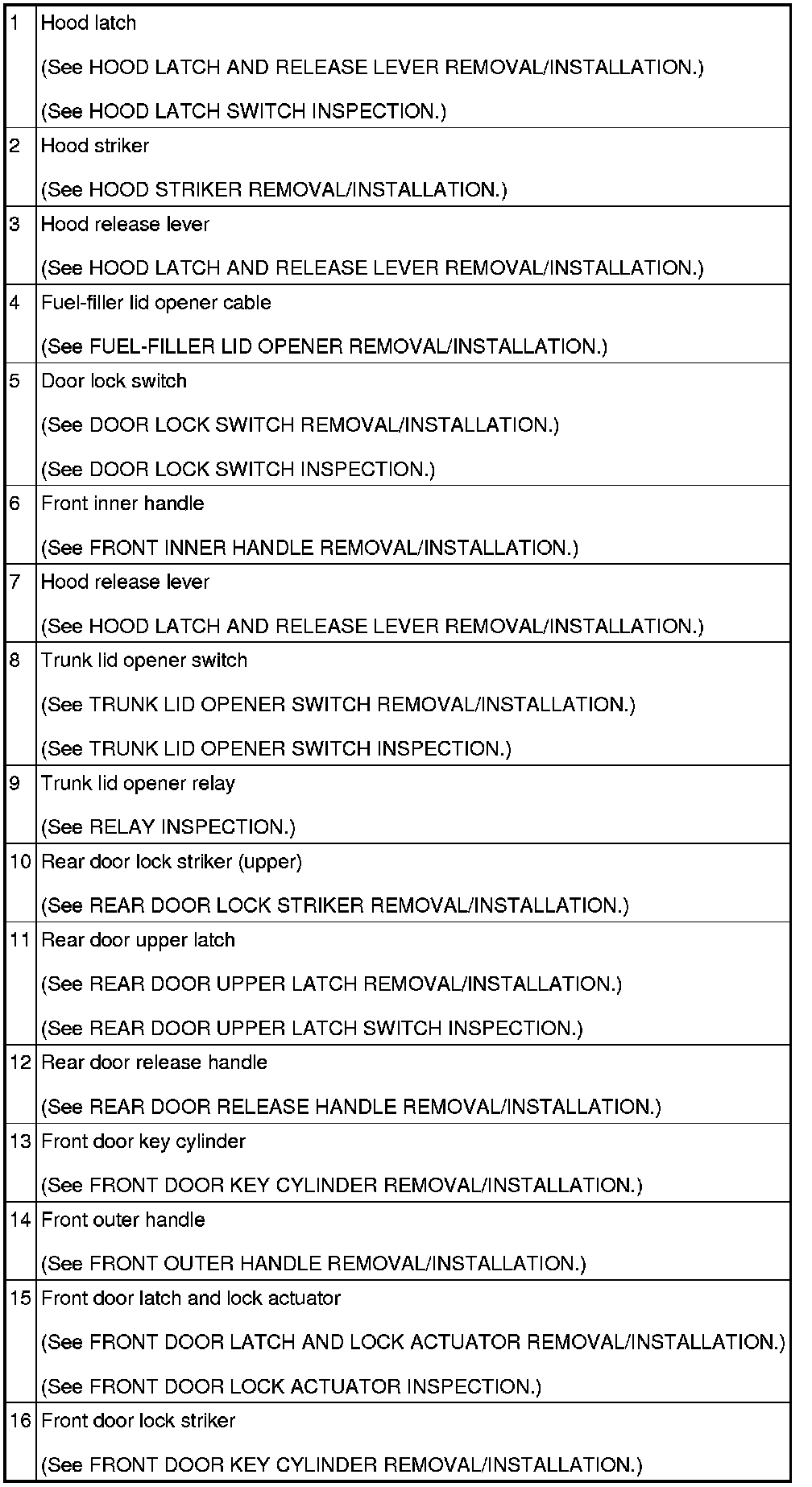 | | |
|---|---|
| 1 | Hood latch<br>(See HOOD LATCH AND RELEASE LEVER REMOVAL/INSTALLATION.)<br>(See HOOD LATCH SWITCH INSPECTION.) |
| 2 | Hood striker<br>(See HOOD STRIKER REMOVAL/INSTALLATION.) |
| 3 | Hood release lever<br>(See HOOD LATCH AND RELEASE LEVER REMOVAL/INSTALLATION.) |
| 4 | Fuel-filler lid opener cable<br>(See FUEL-FILLER LID OPENER REMOVAL/INSTALLATION.) |
| 5 | Door lock switch<br>(See DOOR LOCK SWITCH REMOVAL/INSTALLATION.)<br>(See DOOR LOCK SWITCH INSPECTION.) |
| 6 | Front inner handle<br>(See FRONT INNER HANDLE REMOVAL/INSTALLATION.) |
| 7 | Hood release lever<br>(See HOOD LATCH AND RELEASE LEVER REMOVAL/INSTALLATION.) |
| 8 | Trunk lid opener switch<br>(See TRUNK LID OPENER SWITCH REMOVAL/INSTALLATION.)<br>(See TRUNK LID OPENER SWITCH INSPECTION.) |
| 9 | Trunk lid opener relay<br>(See RELAY INSPECTION.) |
| 10 | Rear door lock striker (upper)<br>(See REAR DOOR LOCK STRIKER REMOVAL/INSTALLATION.) |
| 11 | Rear door upper latch<br>(See REAR DOOR UPPER LATCH REMOVAL/INSTALLATION.)<br>(See REAR DOOR UPPER LATCH SWITCH INSPECTION.) |
| 12 | Rear door release handle<br>(See REAR DOOR RELEASE HANDLE REMOVAL/INSTALLATION.) |
| 13 | Front door key cylinder<br>(See FRONT DOOR KEY CYLINDER REMOVAL/INSTALLATION.) |
| 14 | Front outer handle<br>(See FRONT OUTER HANDLE REMOVAL/INSTALLATION.) |
| 15 | Front door latch and lock actuator<br>(See FRONT DOOR LATCH AND LOCK ACTUATOR REMOVAL/INSTALLATION.)<br>(See FRONT DOOR LOCK ACTUATOR INSPECTION.) |
| 16 | Front door lock striker<br>(See FRONT DOOR KEY CYLINDER REMOVAL/INSTALLATION.) |